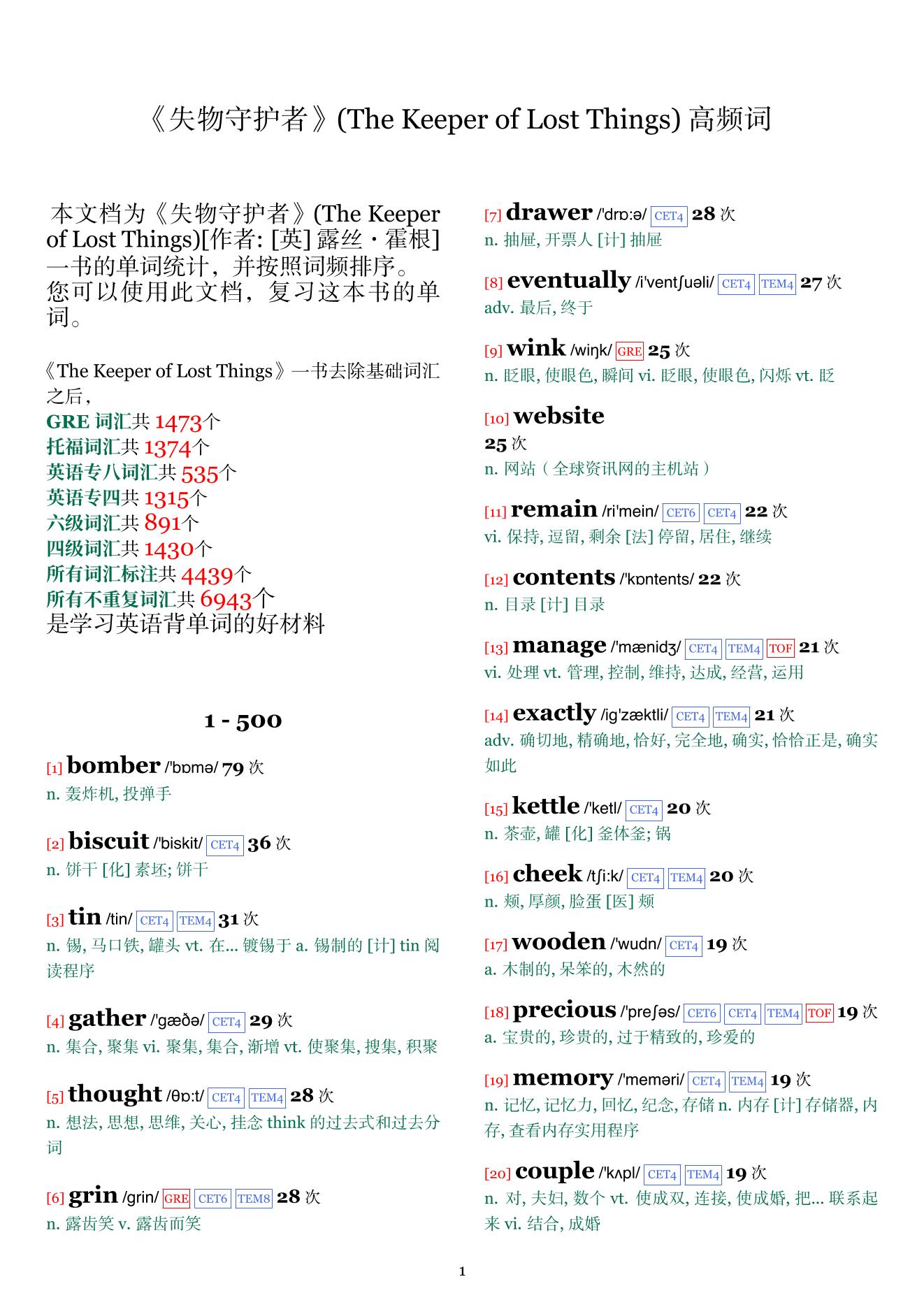 《失物守护者》(The Keeper of Lost Things) 高频词

本文档为《失物守护者》(The Keeper of Lost Things)[作者: [英] 露丝・霍根] 一书的单词统计，并按照词频排序。您可以使用此文档，复习这本书的单词。

《The Keeper of Lost Things》一书去除基础词汇之后，
GRE 词汇共 1473个
托福词汇共 1374个
英语专八词汇共 535个
英语专四共 1315个
六级词汇共 891个
四级词汇共 1430个
所有词汇标注共 4439个
所有不重复词汇共 6943个
是学习英语背单词的好材料

1 - 500

[1] bomber /'bɒmə/ 79 次
n. 轰炸机, 投弹手

[2] biscuit /'biskit/ CET4 36 次
n. 饼干 [化] 素坯; 饼干

[3] tin /tin/ CET4 TEM4 31 次
n. 锡, 马口铁, 罐头 vt. 在... 镀锡于 a. 锡制的 [计] tin 阅读程序

[4] gather /'gæðə/ CET4 29 次
n. 集合, 聚集 vi. 聚集, 集合, 渐增 vt. 使聚集, 搜集, 积聚

[5] thought /θɒ:t/ CET4 TEM4 28 次
n. 想法, 思想, 思维, 关心, 挂念 think 的过去式和过去分词

[6] grin /grin/ GRE CET6 TEM8 28 次
n. 露齿笑 v. 露齿而笑

[7] drawer /'drɒ:ə/ CET4 28 次
n. 抽屉, 开票人 [计] 抽屉

[8] eventually /i'ventʃuəli/ CET4 TEM4 27 次
adv. 最后, 终于

[9] wink /wiŋk/ GRE 25 次
n. 眨眼, 使眼色, 瞬间 vi. 眨眼, 使眼色, 闪烁 vt. 眨

[10] website
25 次
n. 网站（全球资讯网的主机站）

[11] remain /ri'mein/ CET6 CET4 22 次
vi. 保持, 逗留, 剩余 [法] 停留, 居住, 继续

[12] contents /'kɒntents/ 22 次
n. 目录 [计] 目录

[13] manage /'mænidʒ/ CET4 TEM4 TOF 21 次
vi. 处理 vt. 管理, 控制, 维持, 达成, 经营, 运用

[14] exactly /ig'zæktli/ CET4 TEM4 21 次
adv. 确切地, 精确地, 恰好, 完全地, 确实, 恰恰正是, 确实如此

[15] kettle /'ketl/ CET4 20 次
n. 茶壶, 罐 [化] 釜体釜; 锅

[16] cheek /tʃi:k/ CET4 TEM4 20 次
n. 颊, 厚颜, 脸蛋 [医] 颊

[17] wooden /'wudn/ CET4 19 次
a. 木制的, 呆笨的, 木然的

[18] precious /'preʃəs/ CET6 CET4 TEM4 TOF 19 次
a. 宝贵的, 珍贵的, 过于精致的, 珍爱的

[19] memory /'meməri/ CET4 TEM4 19 次
n. 记忆, 记忆力, 回忆, 纪念, 存储 n. 内存 [计] 存储器, 内存, 查看内存实用程序

[20] couple /'kʌpl/ CET4 TEM4 19 次
n. 对, 夫妇, 数个 vt. 使成双, 连接, 使成婚, 把... 联系起来 vi. 结合, 成婚

1